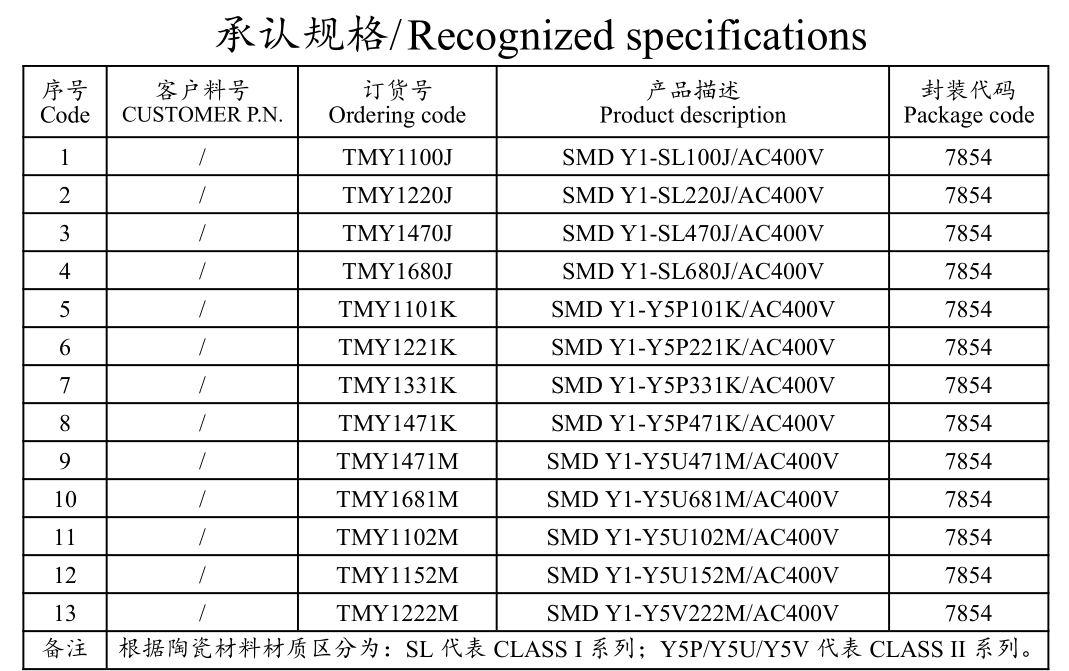 承认规格/Recognized specifications

| 序号 Code | 客户料号 CUSTOMER P.N. | 订货号 Ordering code | 产品描述 Product description | 封装代码 Package code |
|---|---|---|---|---|
| 1 | / | TMY1100J | SMD Y1-SL100J/AC400V | 7854 |
| 2 | / | TMY1220J | SMD Y1-SL220J/AC400V | 7854 |
| 3 | / | TMY1470J | SMD Y1-SL470J/AC400V | 7854 |
| 4 | / | TMY1680J | SMD Y1-SL680J/AC400V | 7854 |
| 5 | / | TMY1101K | SMD Y1-Y5P101K/AC400V | 7854 |
| 6 | / | TMY1221K | SMD Y1-Y5P221K/AC400V | 7854 |
| 7 | / | TMY1331K | SMD Y1-Y5P331K/AC400V | 7854 |
| 8 | / | TMY1471K | SMD Y1-Y5P471K/AC400V | 7854 |
| 9 | / | TMY1471M | SMD Y1-Y5U471M/AC400V | 7854 |
| 10 | / | TMY1681M | SMD Y1-Y5U681M/AC400V | 7854 |
| 11 | / | TMY1102M | SMD Y1-Y5U102M/AC400V | 7854 |
| 12 | / | TMY1152M | SMD Y1-Y5U152M/AC400V | 7854 |
| 13 | / | TMY1222M | SMD Y1-Y5V222M/AC400V | 7854 |
| 备注 | 根据陶瓷材料材质区分为：SL 代表 CLASS I 系列；Y5P/Y5U/Y5V 代表 CLASS II 系列。 | | | |